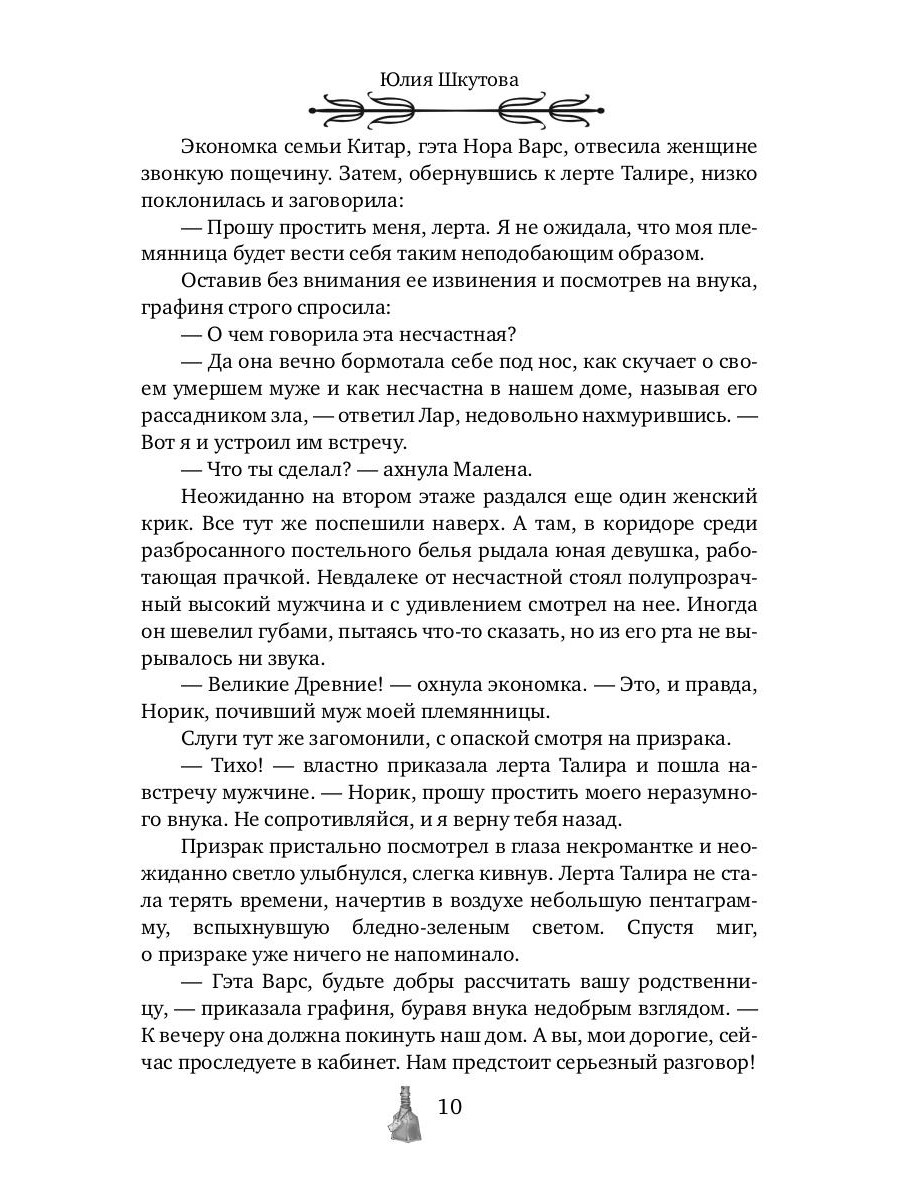 Юлия Шкутова

Экономка семьи Китар, гэта Нора Варс, отвесила женщине звонкую пощечину. Затем, обернувшись к лерте Талире, низко поклонилась и заговорила:

— Прошу простить меня, лерта. Я не ожидала, что моя племянница будет вести себя таким неподобающим образом.

Оставив без внимания ее извинения и посмотрев на внука, графиня строго спросила:

— О чем говорила эта несчастная?

— Да она вечно бормотала себе под нос, как скучает о своем умершем муже и как несчастна в нашем доме, называя его рассадником зла, — ответил Лар, недовольно нахмурившись. — Вот я и устроил им встречу.

— Что ты сделал? — ахнула Малена.

Неожиданно на втором этаже раздался еще один женский крик. Все тут же поспешили наверх. А там, в коридоре среди разбросанного постельного белья рыдала юная девушка, работающая прачкой. Невдалеке от несчастной стоял полупрозрачный высокий мужчина и с удивлением смотрел на нее. Иногда он шевелил губами, пытаясь что-то сказать, но из его рта не вырывалось ни звука.

— Великие Древние! — охнула экономка. — Это, и правда, Норик, почивший муж моей племянницы.

Слуги тут же загомонили, с опаской смотря на призрака.

— Тихо! — властно приказала лерта Талира и пошла навстречу мужчине. — Норик, прошу простить моего неразумного внука. Не сопротивляйся, и я верну тебя назад.

Призрак пристально посмотрел в глаза некромантке и неожиданно светло улыбнулся, слегка кивнув. Лерта Талира не стала терять времени, начертив в воздухе небольшую пентаграмму, вспыхнувшую бледно-зеленым светом. Спустя миг, о призраке уже ничего не напоминало.

— Гэта Варс, будьте добры рассчитать вашу родственницу, — приказала графиня, буравя внука недобрым взглядом. — К вечеру она должна покинуть наш дом. А вы, мои дорогие, сейчас проследуете в кабинет. Нам предстоит серьезный разговор!

10